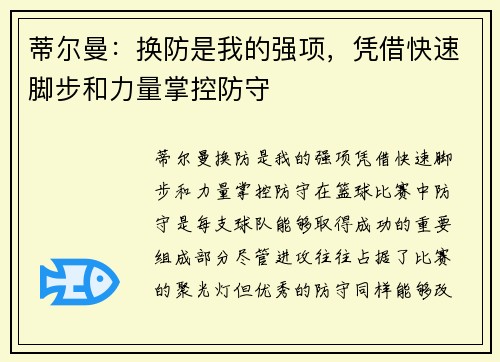 蒂尔曼：换防是我的强项，凭借快速脚步和力量掌控防守

蒂尔曼换防是我的强项凭借快速脚步和力量掌控防守在篮球比赛中防守是每支球队能够取得成功的重要组成部分尽管进攻往往占据了比赛的聚光灯但优秀的防守同样能够改